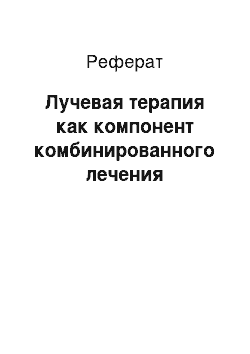 Реферат

Лучевая терапия как компонент комбинированного лечения